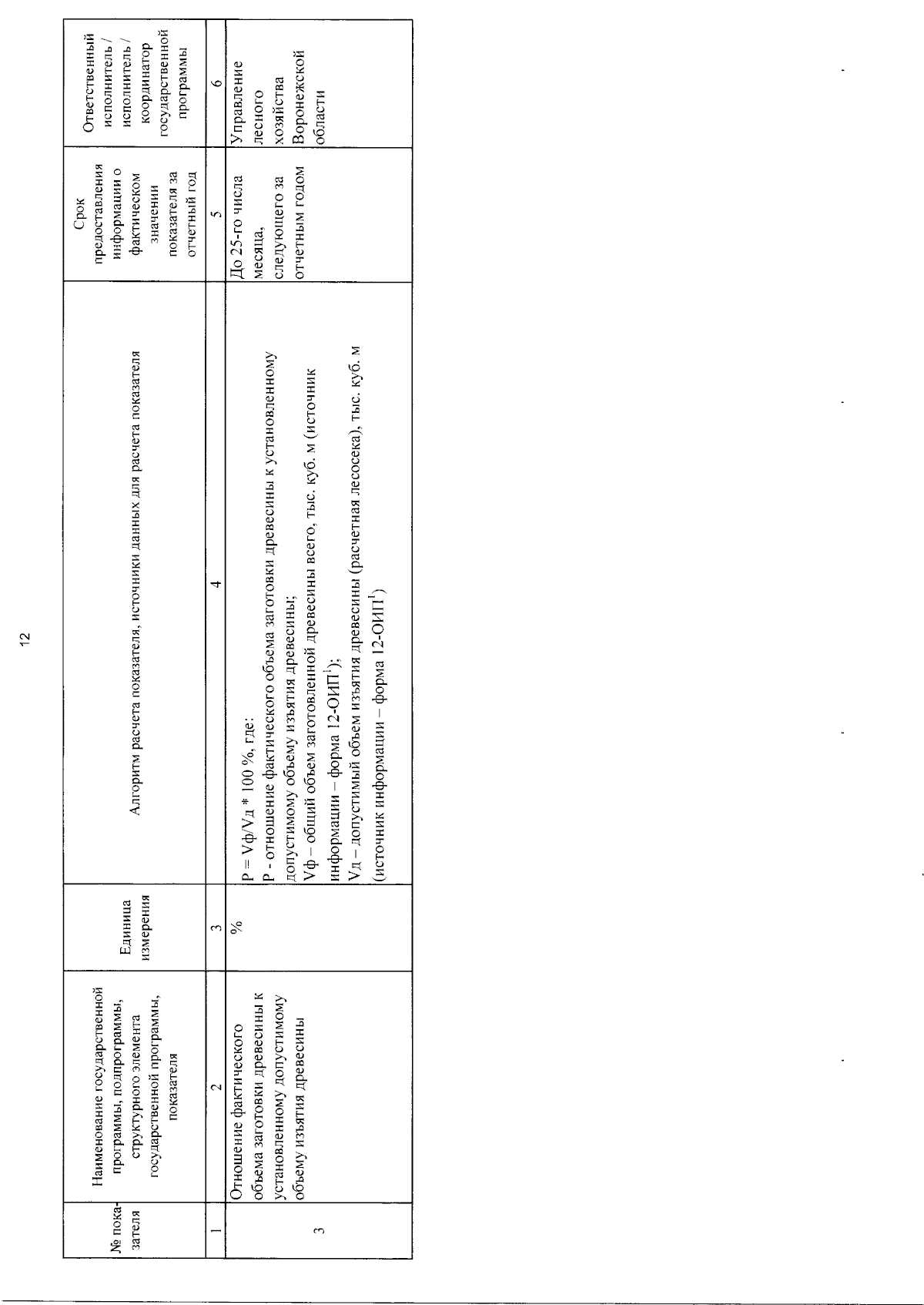 12

| № показателя | Наименование государственной программы, подпрограммы, структурного элемента государственной программы, показателя | Единица измерения | Алгоритм расчета показателя, источники данных для расчета показателя | Срок предоставления информации о фактическом значении показателя за отчетный год | Ответственный исполнитель / исполнитель / координатор государственной программы |
|---|---|---|---|---|---|
| 1 | 2 | 3 | 4 | 5 | 6 |
| 3 | Отношение фактического объема заготовки древесины к установленному допустимому объему изъятия древесины | % | P = Vф/Vд * 100 %, где: P - отношение фактического объема заготовки древесины к установленному допустимому объему изъятия древесины; Vф – общий объем заготовленной древесины всего, тыс. куб. м (источник информации – форма 12-ОИП$^1$); Vд – допустимый объем изъятия древесины (расчетная лесосека), тыс. куб. м (источник информации – форма 12-ОИП$^1$) | До 25-го числа месяца, следующего за отчетным годом | Управление лесного хозяйства Воронежской области |